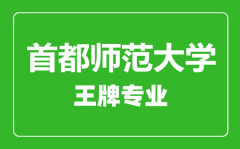 首都师范大学
王牌专业